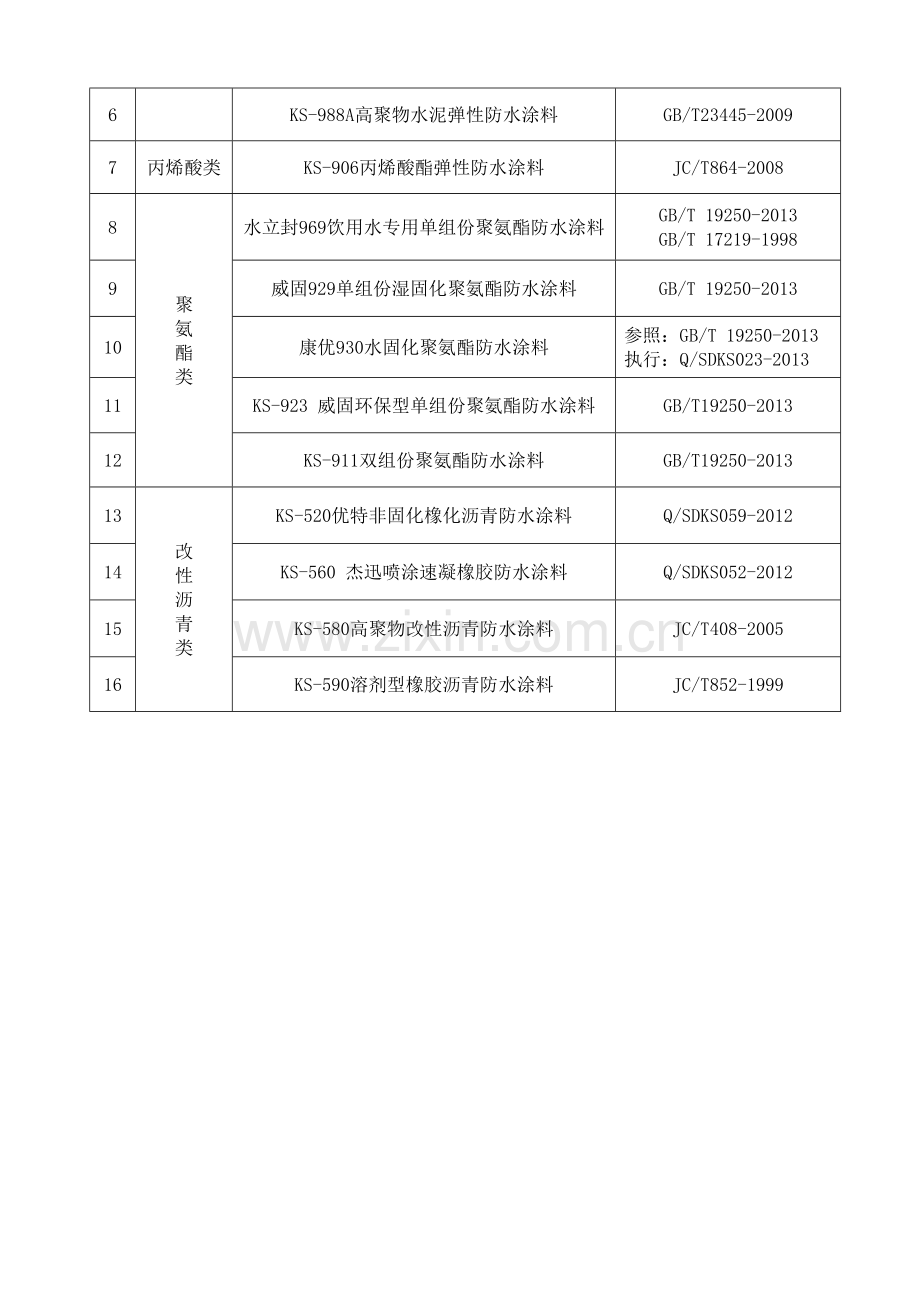 | 6 |  | KS-988A高聚物水泥弹性防水涂料 | GB/T23445-2009 |
|---|---|---|---|
| 7 | 丙烯酸类 | KS-906丙烯酸酯弹性防水涂料 | JC/T864-2008 |
| 8 | 聚氨酯类 | 水立封969饮用水专用单组份聚氨酯防水涂料 | GB/T 19250-2013 GB/T 17219-1998 |
| 9 |  | 威固929单组份湿固化聚氨酯防水涂料 | GB/T 19250-2013 |
| 10 |  | 康优930水固化聚氨酯防水涂料 | 参照：GB/T 19250-2013 执行：Q/SDKS023-2013 |
| 11 |  | KS-923 威固环保型单组份聚氨酯防水涂料 | GB/T19250-2013 |
| 12 |  | KS-911双组份聚氨酯防水涂料 | GB/T19250-2013 |
| 13 | 改性沥青类 | KS-520优特非固化橡化沥青防水涂料 | Q/SDKS059-2012 |
| 14 |  | KS-560 杰迅喷涂速凝橡胶防水涂料 | Q/SDKS052-2012 |
| 15 |  | KS-580高聚物改性沥青防水涂料 | JC/T408-2005 |
| 16 |  | KS-590溶剂型橡胶沥青防水涂料 | JC/T852-1999 |

www.zixin.com.cn